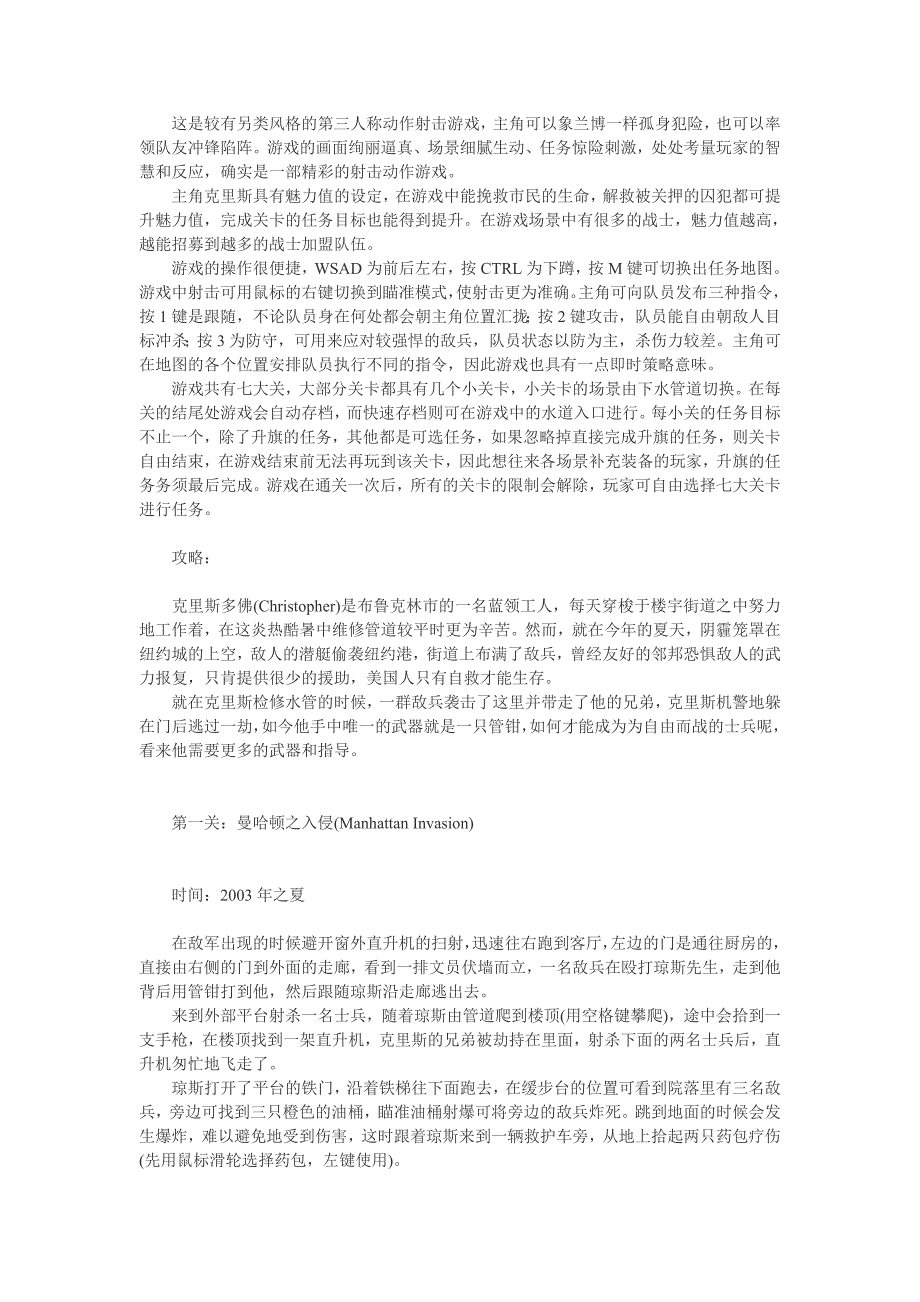 这是较有另类风格的第三人称动作射击游戏，主角可以象兰博一样孤身犯险，也可以率领队友冲锋陷阵。游戏的画面绚丽逼真、场景细腻生动、任务惊险刺激，处处考量玩家的智慧和反应，确实是一部精彩的射击动作游戏。

主角克里斯具有魅力值的设定，在游戏中能挽救市民的生命，解救被关押的囚犯都可提升魅力值，完成关卡的任务目标也能得到提升。在游戏场景中有很多的战士，魅力值越高，越能招募到越多的战士加盟队伍。

游戏的操作很便捷，WSAD 为前后左右，按 CTRL 为下蹲，按 M 键可切换出任务地图。游戏中射击可用鼠标的右键切换到瞄准模式，使射击更为准确。主角可向队员发布三种指令，按 1 键是跟随，不论队员身在何处都会朝主角位置汇拢；按 2 键攻击，队员能自由朝敌人目标冲杀；按 3 为防守，可用来应对较强悍的敌兵，队员状态以防为主，杀伤力较差。主角可在地图的各个位置安排队员执行不同的指令，因此游戏也具有一点即时策略意味。

游戏共有七大关，大部分关卡都具有几个小关卡，小关卡的场景由下水管道切换。在每关的结尾处游戏会自动存档，而快速存档则可在游戏中的水道入口进行。每小关的任务目标不止一个，除了升旗的任务，其他都是可选任务，如果忽略掉直接完成升旗的任务，则关卡自由结束，在游戏结束前无法再玩到该关卡，因此想往来各场景补充装备的玩家，升旗的任务务须最后完成。游戏在通关一次后，所有的关卡的限制会解除，玩家可自由选择七大关卡进行任务。

攻略：

克里斯多佛(Christopher)是布鲁克林市的一名蓝领工人，每天穿梭于楼宇街道之中努力地工作着，在这炎热酷暑中维修管道较平时更为辛苦。然而，就在今年的夏天，阴霾笼罩在纽约城的上空，敌人的潜艇偷袭纽约港，街道上布满了敌兵，曾经友好的邻邦恐惧敌人的武力报复，只肯提供很少的援助，美国人只有自救才能生存。

就在克里斯检修水管的时候，一群敌兵袭击了这里并带走了他的兄弟，克里斯机警地躲在门后逃过一劫，如今他手中唯一的武器就是一只管钳，如何才能成为为自由而战的士兵呢，看来他需要更多的武器和指导。

第一关：曼哈顿之入侵(Manhattan Invasion)

时间：2003 年之夏

在敌军出现的时候避开窗外直升机的扫射，迅速往右跑到客厅，左边的门是通往厨房的，直接由右侧的门到外面的走廊，看到一排文员伏墙而立，一名敌兵在殴打琼斯先生，走到他背后用管钳打到他，然后跟随琼斯沿走廊逃出去。

来到外部平台射杀一名士兵，随着琼斯由管道爬到楼顶(用空格键攀爬)，途中会拾到一支手枪，在楼顶找到一架直升机，克里斯的兄弟被劫持在里面，射杀下面的两名士兵后，直升机匆忙地飞走了。

琼斯打开了平台的铁门，沿着铁梯往下面跑去，在缓步台的位置可看到院落里有三名敌兵，旁边可找到三只橙色的油桶，瞄准油桶射爆可将旁边的敌兵炸死。跳到地面的时候会发生爆炸，难以避免地受到伤害，这时跟着琼斯来到一辆救护车旁，从地上拾起两只药包疗伤(先用鼠标滑轮选择药包，左键使用)。